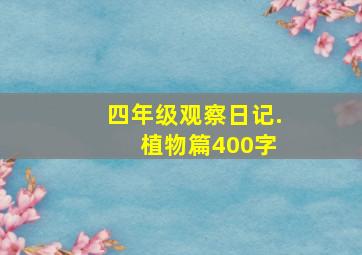 四年级观察日记.
植物篇400字